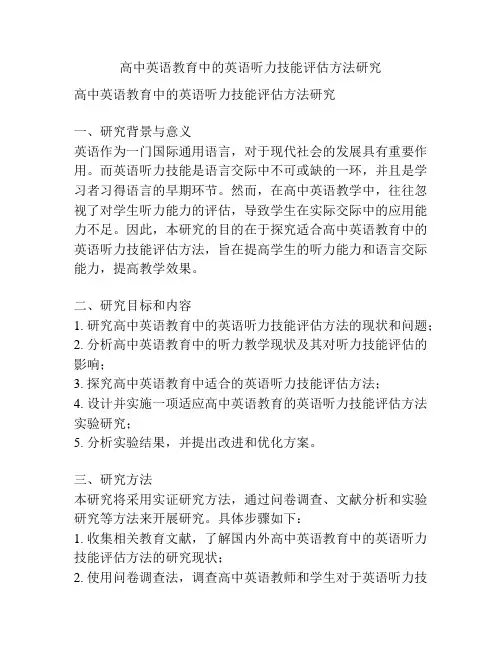 高中英语教育中的英语听力技能评估方法研究

高中英语教育中的英语听力技能评估方法研究

一、研究背景与意义
英语作为一门国际通用语言，对于现代社会的发展具有重要作用。而英语听力技能是语言交际中不可或缺的一环，并且是学习者习得语言的早期环节。然而，在高中英语教学中，往往忽视了对学生听力能力的评估，导致学生在实际交际中的应用能力不足。因此，本研究的目的在于探究适合高中英语教育中的英语听力技能评估方法，旨在提高学生的听力能力和语言交际能力，提高教学效果。

二、研究目标和内容
1. 研究高中英语教育中的英语听力技能评估方法的现状和问题；
2. 分析高中英语教育中的听力教学现状及其对听力技能评估的影响；
3. 探究高中英语教育中适合的英语听力技能评估方法；
4. 设计并实施一项适应高中英语教育的英语听力技能评估方法实验研究；
5. 分析实验结果，并提出改进和优化方案。

三、研究方法
本研究将采用实证研究方法，通过问卷调查、文献分析和实验研究等方法来开展研究。具体步骤如下：
1. 收集相关教育文献，了解国内外高中英语教育中的英语听力技能评估方法的研究现状；
2. 使用问卷调查法，调查高中英语教师和学生对于英语听力技